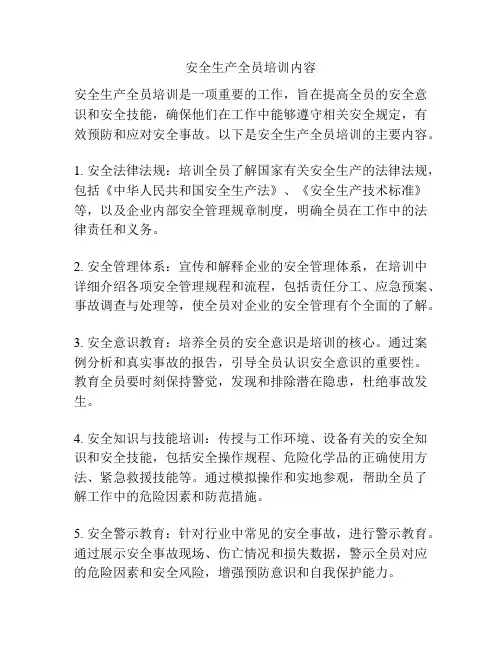 安全生产全员培训内容

安全生产全员培训是一项重要的工作，旨在提高全员的安全意识和安全技能，确保他们在工作中能够遵守相关安全规定，有效预防和应对安全事故。以下是安全生产全员培训的主要内容。

1. 安全法律法规：培训全员了解国家有关安全生产的法律法规，包括《中华人民共和国安全生产法》、《安全生产技术标准》等，以及企业内部安全管理规章制度，明确全员在工作中的法律责任和义务。

2. 安全管理体系：宣传和解释企业的安全管理体系，在培训中详细介绍各项安全管理规程和流程，包括责任分工、应急预案、事故调查与处理等，使全员对企业的安全管理有个全面的了解。

3. 安全意识教育：培养全员的安全意识是培训的核心。通过案例分析和真实事故的报告，引导全员认识安全意识的重要性。教育全员要时刻保持警觉，发现和排除潜在隐患，杜绝事故发生。

4. 安全知识与技能培训：传授与工作环境、设备有关的安全知识和安全技能，包括安全操作规程、危险化学品的正确使用方法、紧急救援技能等。通过模拟操作和实地参观，帮助全员了解工作中的危险因素和防范措施。

5. 安全警示教育：针对行业中常见的安全事故，进行警示教育。通过展示安全事故现场、伤亡情况和损失数据，警示全员对应的危险因素和安全风险，增强预防意识和自我保护能力。